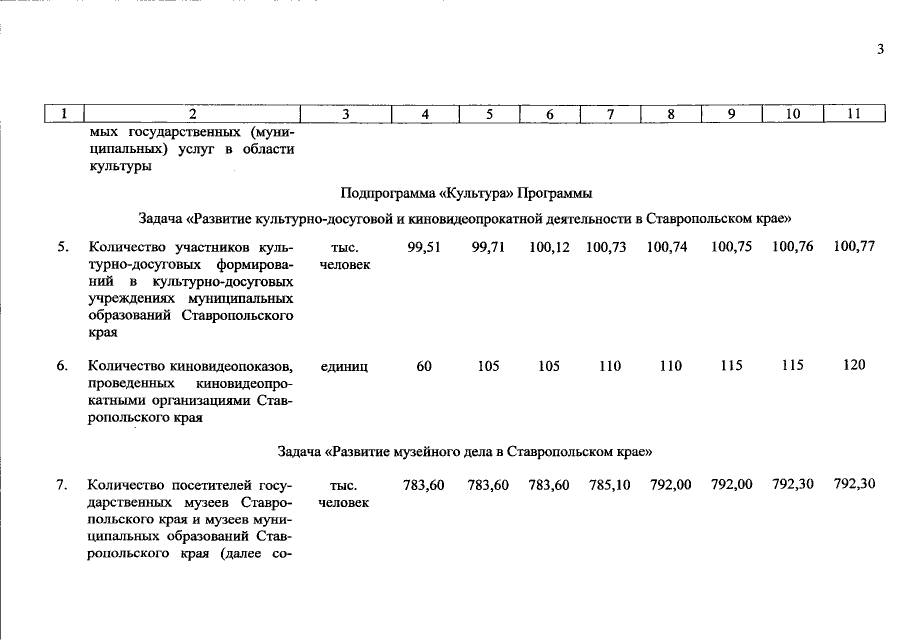 3

| 1 | 2 | 3 | 4 | 5 | 6 | 7 | 8 | 9 | 10 | 11 |
|---|---|---|---|---|---|---|---|---|---|---|
| | мых государственных (муниципальных) услуг в области культуры | | | | | | | | | |
| Подпрограмма «Культура» Программы | | | | | | | | | | |
| Задача «Развитие культурно-досуговой и киновидеопрокатной деятельности в Ставропольском крае» | | | | | | | | | | |
| 5. | Количество участников культурно-досуговых формирований в культурно-досуговых учреждениях муниципальных образований Ставропольского края | тыс. человек | 99,51 | 99,71 | 100,12 | 100,73 | 100,74 | 100,75 | 100,76 | 100,77 |
| 6. | Количество киновидеопоказов, проведенных киновидеопрокатными организациями Ставропольского края | единиц | 60 | 105 | 105 | 110 | 110 | 115 | 115 | 120 |
| Задача «Развитие музейного дела в Ставропольском крае» | | | | | | | | | | |
| 7. | Количество посетителей государственных музеев Ставропольского края и музеев муниципальных образований Ставропольского края (далее со- | тыс. человек | 783,60 | 783,60 | 783,60 | 785,10 | 792,00 | 792,00 | 792,30 | 792,30 |